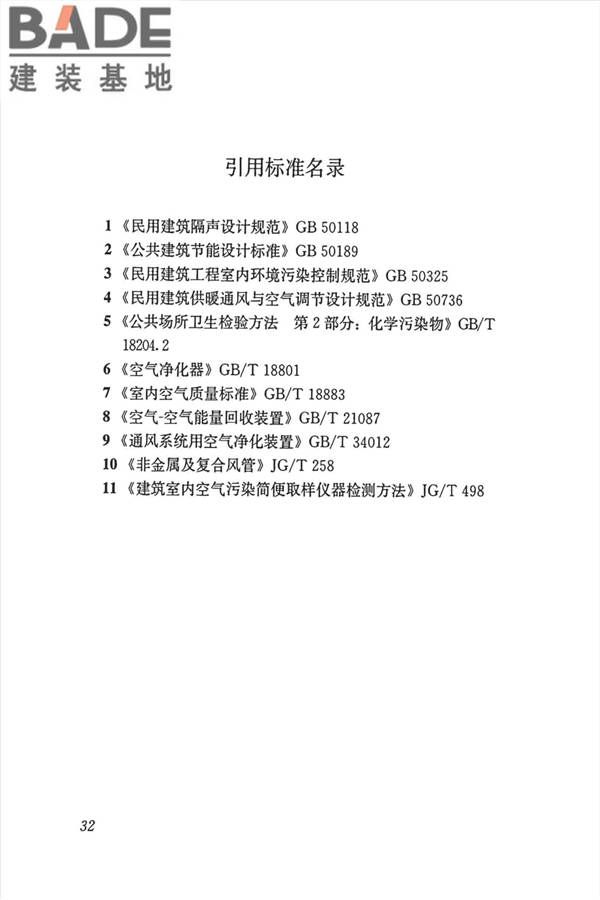 BADE
建装基地

引用标准名录

1 《民用建筑隔声设计规范》GB 50118
2 《公共建筑节能设计标准》GB 50189
3 《民用建筑工程室内环境污染控制规范》GB 50325
4 《民用建筑供暖通风与空气调节设计规范》GB 50736
5 《公共场所卫生检验方法　第 2 部分：化学污染物》GB/T 18204.2
6 《空气净化器》GB/T 18801
7 《室内空气质量标准》GB/T 18883
8 《空气-空气能量回收装置》GB/T 21087
9 《通风系统用空气净化装置》GB/T 34012
10 《非金属及复合风管》JG/T 258
11 《建筑室内空气污染简便取样仪器检测方法》JG/T 498

32